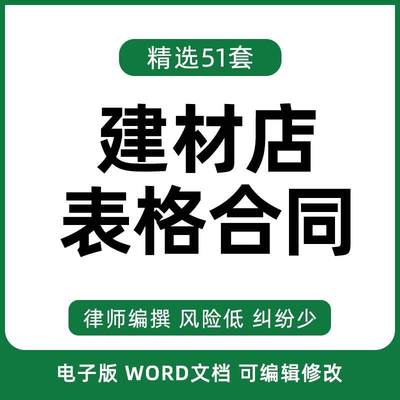 精选51套

建材店
表格合同

律师编撰 风险低 纠纷少

电子版 WORD文档 可编辑修改